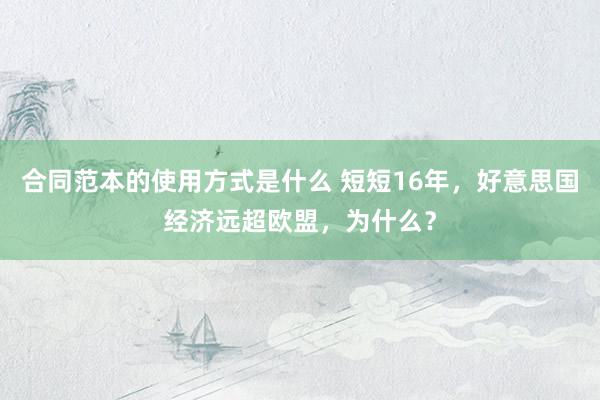 合同范本的使用方式是什么 短短16年，好意思国经济远超欧盟，为什么？